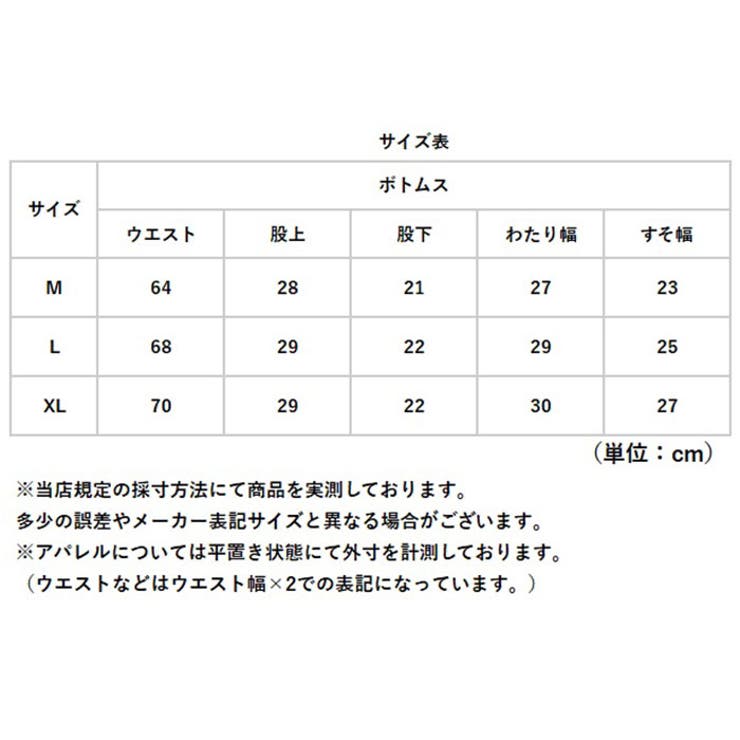 サイズ表

| サイズ | ボトムス | | | | |
|---|---|---|---|---|---|
| | ウエスト | 股上 | 股下 | わたり幅 | すそ幅 |
| M | 64 | 28 | 21 | 27 | 23 |
| L | 68 | 29 | 22 | 29 | 25 |
| XL | 70 | 29 | 22 | 30 | 27 |

（単位：cm）

※当店規定の採寸方法にて商品を実測しております。
多少の誤差やメーカー表記サイズと異なる場合がございます。
※アパレルについては平置き状態にて外寸を計測しております。
（ウエストなどはウエスト幅×2での表記になっています。）